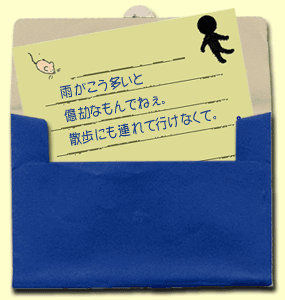 雨がこう多いと
億劫なもんでねぇ。
散歩にも連れて行けなくて。